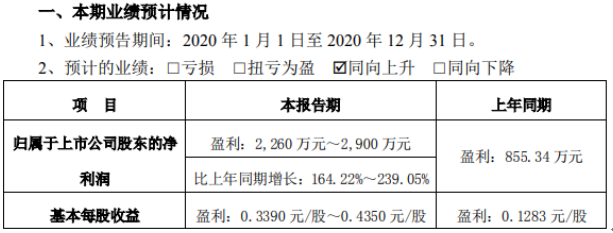 一、本期业绩预计情况

1、业绩预告期间：2020 年 1 月 1 日至 2020 年 12 月 31 日。

2、预计的业绩：□亏损 □扭亏为盈 ☑同向上升 □同向下降

| 项　目 | 本报告期 | 上年同期 |
|---|---|---|
| 归属于上市公司股东的净利润 | 盈利：2,260 万元～2,900 万元 | 盈利：855.34 万元 |
| | 比上年同期增长：164.22%～239.05% | |
| 基本每股收益 | 盈利：0.3390 元/股～0.4350 元/股 | 盈利：0.1283 元/股 |